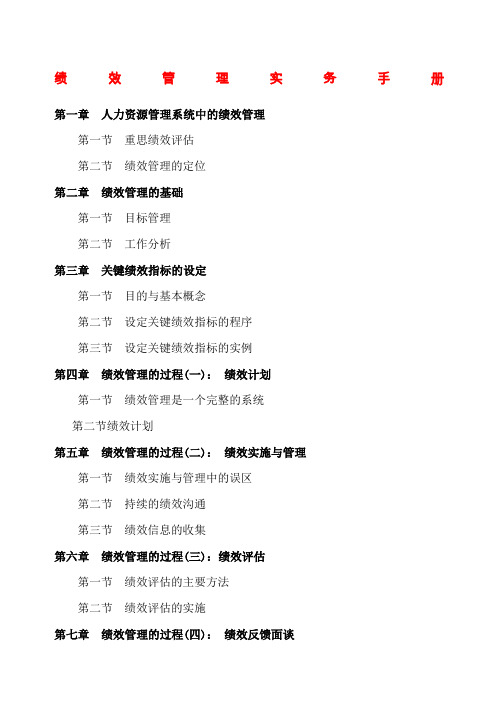 绩 效 管 理 实 务 手 册

第一章 人力资源管理系统中的绩效管理

第一节 重思绩效评估

第二节 绩效管理的定位

第二章 绩效管理的基础

第一节 目标管理

第二节 工作分析

第三章 关键绩效指标的设定

第一节 目的与基本概念

第二节 设定关键绩效指标的程序

第三节 设定关键绩效指标的实例

第四章 绩效管理的过程(一)： 绩效计划

第一节 绩效管理是一个完整的系统

第二节绩效计划

第五章 绩效管理的过程(二)： 绩效实施与管理

第一节 绩效实施与管理中的误区

第二节 持续的绩效沟通

第三节 绩效信息的收集

第六章 绩效管理的过程(三)：绩效评估

第一节 绩效评估的主要方法

第二节 绩效评估的实施

第七章 绩效管理的过程(四)： 绩效反馈面谈